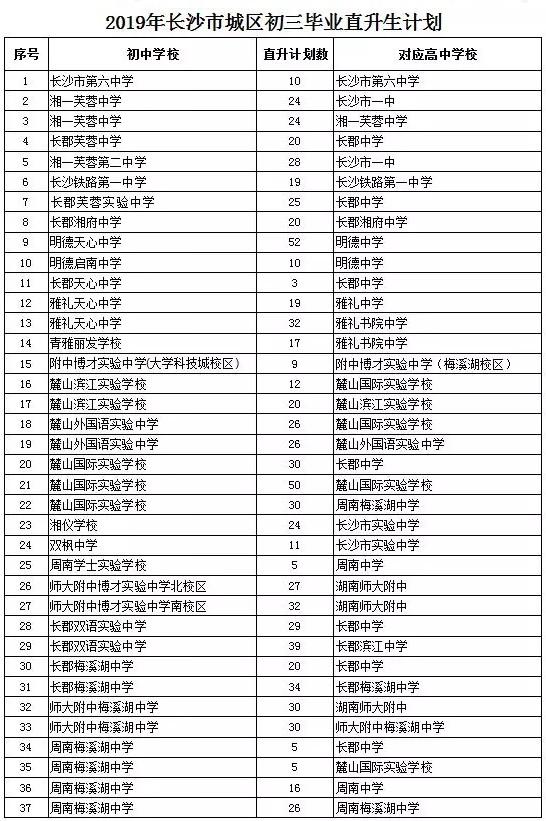 2019年长沙市城区初三毕业直升生计划

| 序号 | 初中学校 | 直升计划数 | 对应高中学校 |
|---|---|---|---|
| 1 | 长沙市第六中学 | 10 | 长沙市第六中学 |
| 2 | 湘一芙蓉中学 | 24 | 长沙市一中 |
| 3 | 湘一芙蓉中学 | 24 | 湘一芙蓉中学 |
| 4 | 长郡芙蓉中学 | 20 | 长郡中学 |
| 5 | 湘一芙蓉第二中学 | 28 | 长沙市一中 |
| 6 | 长沙铁路第一中学 | 19 | 长沙铁路第一中学 |
| 7 | 长郡芙蓉实验中学 | 25 | 长郡中学 |
| 8 | 长郡湘府中学 | 20 | 长郡湘府中学 |
| 9 | 明德天心中学 | 52 | 明德中学 |
| 10 | 明德启南中学 | 10 | 明德中学 |
| 11 | 长郡天心中学 | 3 | 长郡中学 |
| 12 | 雅礼天心中学 | 19 | 雅礼中学 |
| 13 | 雅礼天心中学 | 32 | 雅礼书院中学 |
| 14 | 青雅丽发学校 | 17 | 雅礼书院中学 |
| 15 | 附中博才实验中学(大学科技城校区) | 9 | 附中博才实验中学(梅溪湖校区) |
| 16 | 麓山滨江实验学校 | 12 | 麓山国际实验学校 |
| 17 | 麓山滨江实验学校 | 20 | 麓山滨江实验学校 |
| 18 | 麓山外国语实验中学 | 26 | 麓山国际实验学校 |
| 19 | 麓山外国语实验中学 | 26 | 麓山外国语实验中学 |
| 20 | 麓山国际实验学校 | 30 | 长郡中学 |
| 21 | 麓山国际实验学校 | 50 | 麓山国际实验学校 |
| 22 | 麓山国际实验学校 | 30 | 周南梅溪湖中学 |
| 23 | 湘仪学校 | 24 | 长沙市实验中学 |
| 24 | 双枫中学 | 11 | 长沙市实验中学 |
| 25 | 周南学士实验学校 | 5 | 周南中学 |
| 26 | 师大附中博才实验中学北校区 | 27 | 湖南师大附中 |
| 27 | 师大附中博才实验中学南校区 | 32 | 湖南师大附中 |
| 28 | 长郡双语实验中学 | 29 | 长郡中学 |
| 29 | 长郡双语实验中学 | 39 | 长郡滨江中学 |
| 30 | 长郡梅溪湖中学 | 20 | 长郡中学 |
| 31 | 长郡梅溪湖中学 | 34 | 长郡梅溪湖中学 |
| 32 | 师大附中梅溪湖中学 | 30 | 湖南师大附中 |
| 33 | 师大附中梅溪湖中学 | 30 | 师大附中梅溪湖中学 |
| 34 | 周南梅溪湖中学 | 5 | 长郡中学 |
| 35 | 周南梅溪湖中学 | 5 | 麓山国际实验学校 |
| 36 | 周南梅溪湖中学 | 16 | 周南中学 |
| 37 | 周南梅溪湖中学 | 26 | 周南梅溪湖中学 |